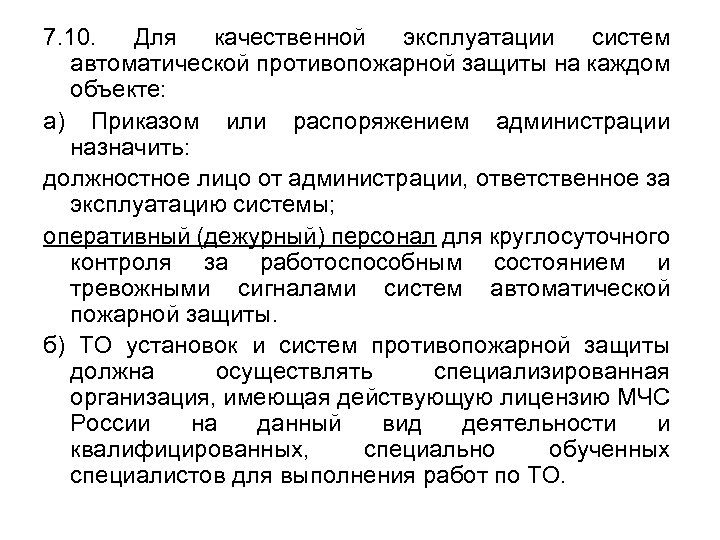 7.10. Для качественной эксплуатации систем автоматической противопожарной защиты на каждом объекте:

а) Приказом или распоряжением администрации назначить:

должностное лицо от администрации, ответственное за эксплуатацию системы;

оперативный (дежурный) персонал для круглосуточного контроля за работоспособным состоянием и тревожными сигналами систем автоматической пожарной защиты.

б) ТО установок и систем противопожарной защиты должна осуществлять специализированная организация, имеющая действующую лицензию МЧС России на данный вид деятельности и квалифицированных, специально обученных специалистов для выполнения работ по ТО.